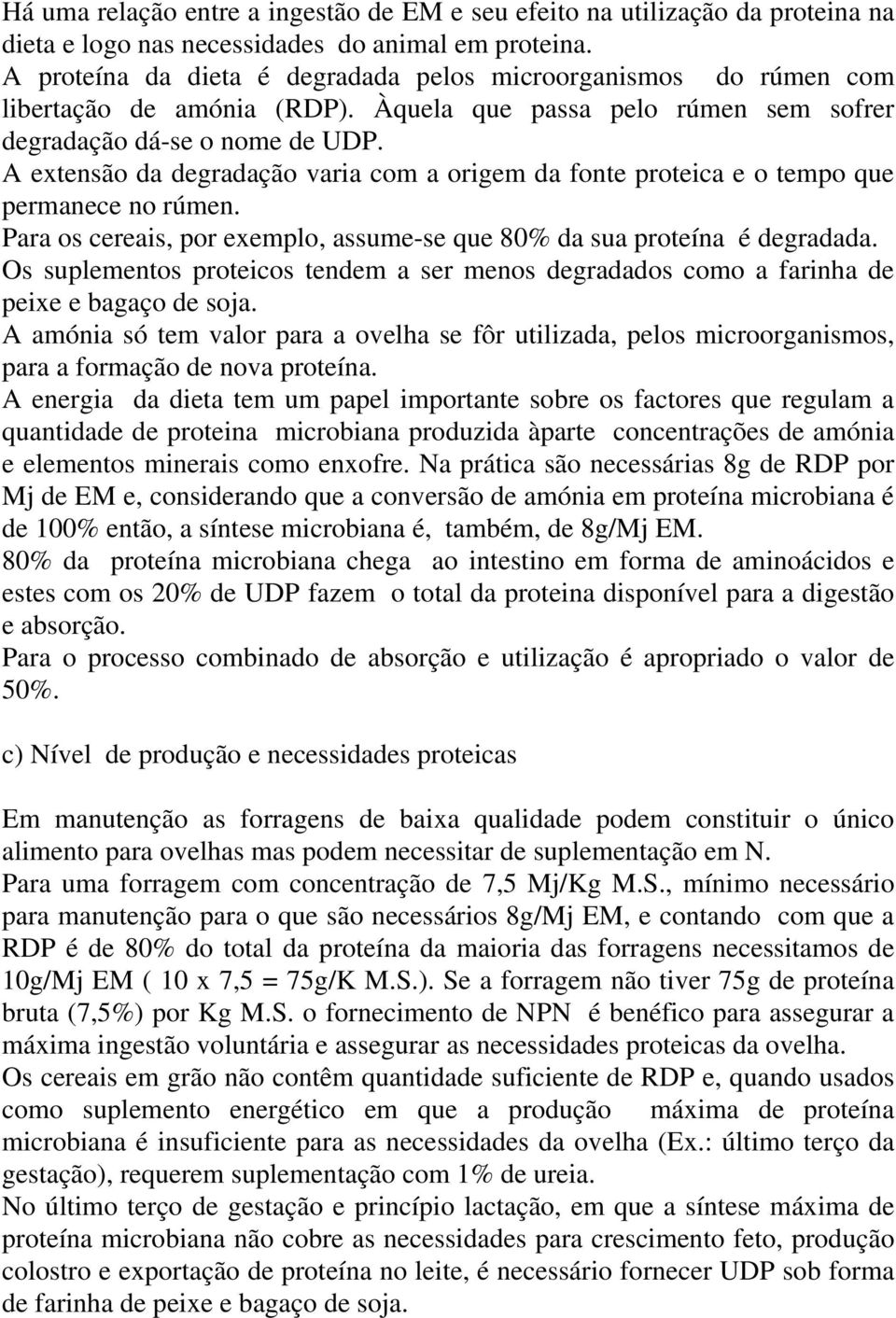 Há uma relação entre a ingestão de EM e seu efeito na utilização da proteina na dieta e logo nas necessidades do animal em proteina.
A proteína da dieta é degradada pelos microorganismos do rúmen com libertação de amónia (RDP). Àquela que passa pelo rúmen sem sofrer degradação dá-se o nome de UDP.
A extensão da degradação varia com a origem da fonte proteica e o tempo que permanece no rúmen.
Para os cereais, por exemplo, assume-se que 80% da sua proteína é degradada.
Os suplementos proteicos tendem a ser menos degradados como a farinha de peixe e bagaço de soja.
A amónia só tem valor para a ovelha se fôr utilizada, pelos microorganismos, para a formação de nova proteína.
A energia da dieta tem um papel importante sobre os factores que regulam a quantidade de proteina microbiana produzida àparte concentrações de amónia e elementos minerais como enxofre. Na prática são necessárias 8g de RDP por Mj de EM e, considerando que a conversão de amónia em proteína microbiana é de 100% então, a síntese microbiana é, também, de 8g/Mj EM.
80% da proteína microbiana chega ao intestino em forma de aminoácidos e estes com os 20% de UDP fazem o total da proteina disponível para a digestão e absorção.
Para o processo combinado de absorção e utilização é apropriado o valor de 50%.

c) Nível de produção e necessidades proteicas

Em manutenção as forragens de baixa qualidade podem constituir o único alimento para ovelhas mas podem necessitar de suplementação em N.
Para uma forragem com concentração de 7,5 Mj/Kg M.S., mínimo necessário para manutenção para o que são necessários 8g/Mj EM, e contando com que a RDP é de 80% do total da proteína da maioria das forragens necessitamos de 10g/Mj EM ( 10 x 7,5 = 75g/K M.S.). Se a forragem não tiver 75g de proteína bruta (7,5%) por Kg M.S. o fornecimento de NPN é benéfico para assegurar a máxima ingestão voluntária e assegurar as necessidades proteicas da ovelha.
Os cereais em grão não contêm quantidade suficiente de RDP e, quando usados como suplemento energético em que a produção máxima de proteína microbiana é insuficiente para as necessidades da ovelha (Ex.: último terço da gestação), requerem suplementação com 1% de ureia.
No último terço de gestação e princípio lactação, em que a síntese máxima de proteína microbiana não cobre as necessidades para crescimento feto, produção colostro e exportação de proteína no leite, é necessário fornecer UDP sob forma de farinha de peixe e bagaço de soja.